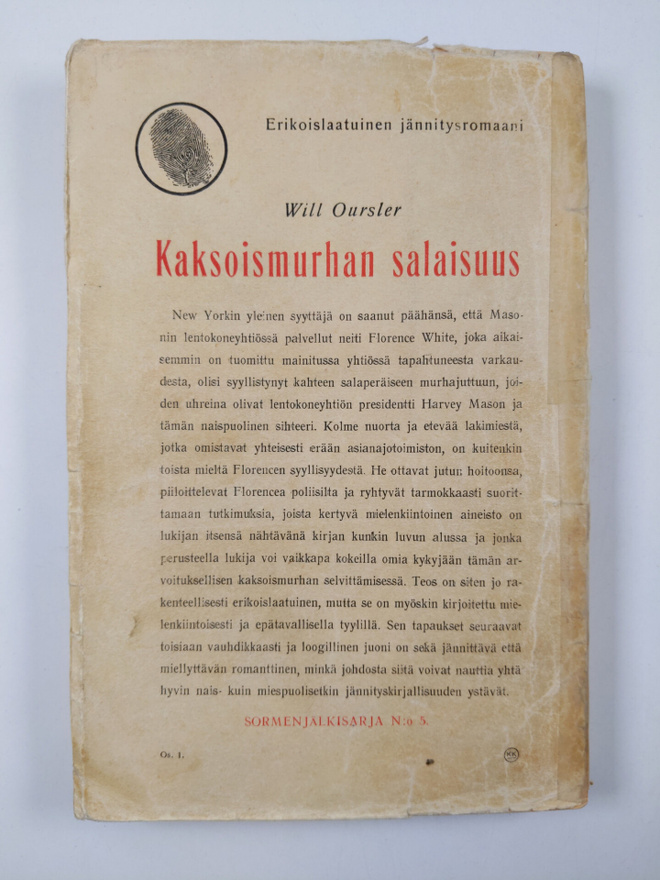 Erikoislaatuinen jännitysromaani

Will Oursler

Kaksoismurhan salaisuus

New Yorkin yleinen syyttäjä on saanut päähänsä, että Masonin lentokoneyhtiössä palvellut neiti Florence White, joka aikaisemmin on tuomittu mainitussa yhtiössä tapahtuneesta varkaudesta, olisi syyllistynyt kahteen salaperäiseen murhajuttuun, joiden uhreina olivat lentokoneyhtiön presidentti Harvey Mason ja tämän naispuolinen sihteeri. Kolme nuorta ja etevää lakimiestä, jotka omistavat yhteisesti erään asianajotoimiston, on kuitenkin toista mieltä Florencen syyllisyydestä. He ottavat jutun hoitoonsa, piiloittelevat Florencea poliisilta ja ryhtyvät tarmokkaasti suorittamaan tutkimuksia, joista kertyvä mielenkiintoinen aineisto on lukijan itsensä nähtävänä kirjan kunkin luvun alussa ja jonka perusteella lukija voi vaikkapa kokeilla omia kykyjään tämän arvoituksellisen kaksoismurhan selvittämisessä. Teos on siten jo rakenteellisesti erikoislaatuinen, mutta se on myöskin kirjoitettu mielenkiintoisesti ja epätavallisella tyylillä. Sen tapaukset seuraavat toisiaan vauhdikkaasti ja loogillinen juoni on sekä jännittävä että miellyttävän romanttinen, minkä johdosta siitä voivat nauttia yhtä hyvin nais- kuin miespuolisetkin jännityskirjallisuuden ystävät.

SORMENJÄLKISARJA N:o 5.

Os. 1.

KK